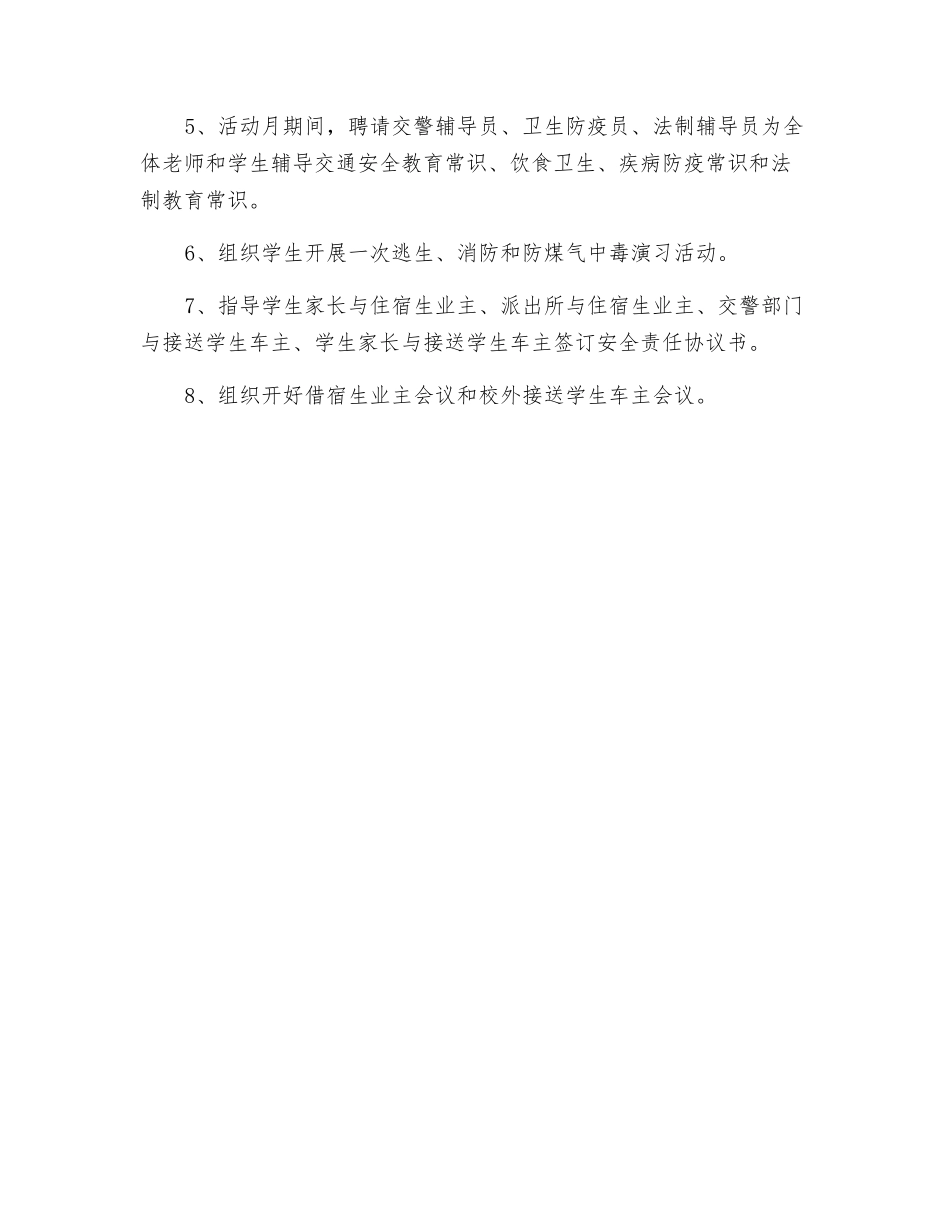 5、活动月期间，聘请交警辅导员、卫生防疫员、法制辅导员为全体老师和学生辅导交通安全教育常识、饮食卫生、疾病防疫常识和法制教育常识。

6、组织学生开展一次逃生、消防和防煤气中毒演习活动。

7、指导学生家长与住宿生业主、派出所与住宿生业主、交警部门与接送学生车主、学生家长与接送学生车主签订安全责任协议书。

8、组织开好借宿生业主会议和校外接送学生车主会议。